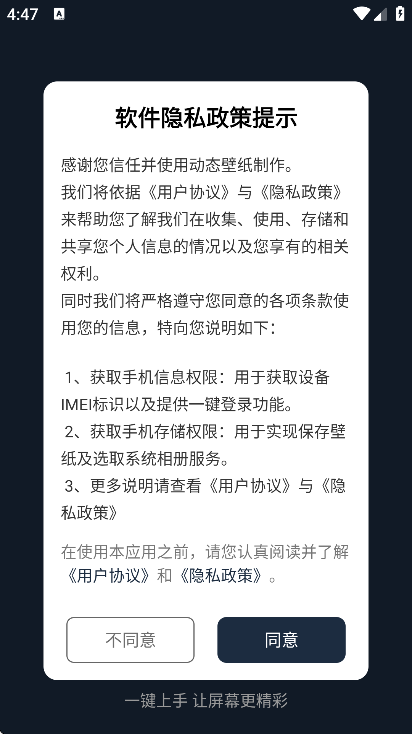 4:47

软件隐私政策提示

感谢您信任并使用动态壁纸制作。
我们将依据《用户协议》与《隐私政策》来帮助您了解我们在收集、使用、存储和共享您个人信息的情况以及您享有的相关权利。
同时我们将严格遵守您同意的各项条款使用您的信息，特向您说明如下：

1、获取手机信息权限：用于获取设备IMEI标识以及提供一键登录功能。
2、获取手机存储权限：用于实现保存壁纸及选取系统相册服务。
3、更多说明请查看《用户协议》与《隐私政策》

在使用本应用之前，请您认真阅读并了解《用户协议》和《隐私政策》。

不同意

同意

一键上手 让屏幕更精彩